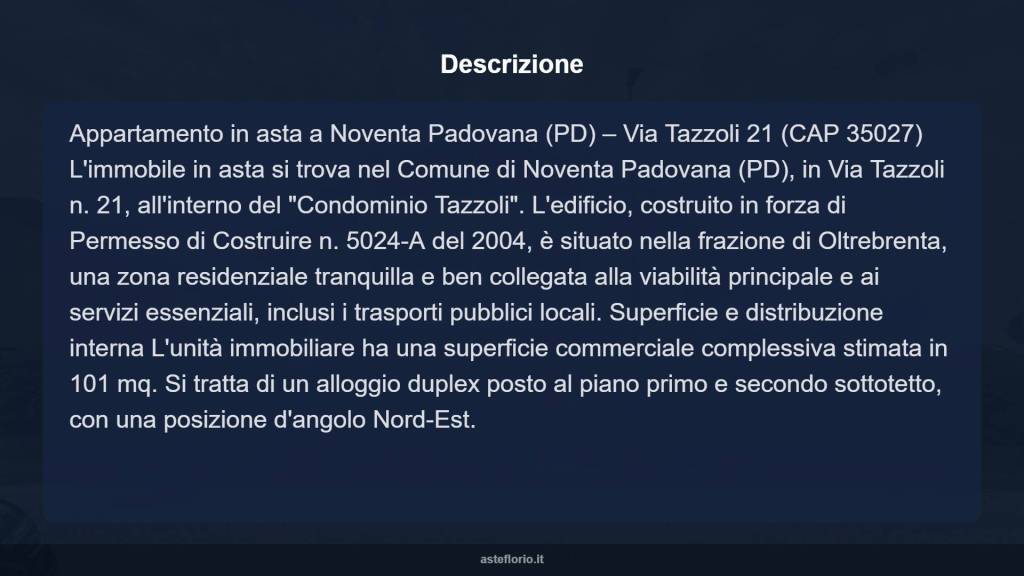 Descrizione

Appartamento in asta a Noventa Padovana (PD) – Via Tazzoli 21 (CAP 35027) L'immobile in asta si trova nel Comune di Noventa Padovana (PD), in Via Tazzoli n. 21, all'interno del "Condominio Tazzoli". L'edificio, costruito in forza di Permesso di Costruire n. 5024-A del 2004, è situato nella frazione di Oltrebrenta, una zona residenziale tranquilla e ben collegata alla viabilità principale e ai servizi essenziali, inclusi i trasporti pubblici locali. Superficie e distribuzione interna L'unità immobiliare ha una superficie commerciale complessiva stimata in 101 mq. Si tratta di un alloggio duplex posto al piano primo e secondo sottotetto, con una posizione d'angolo Nord-Est.

asteflorio.it